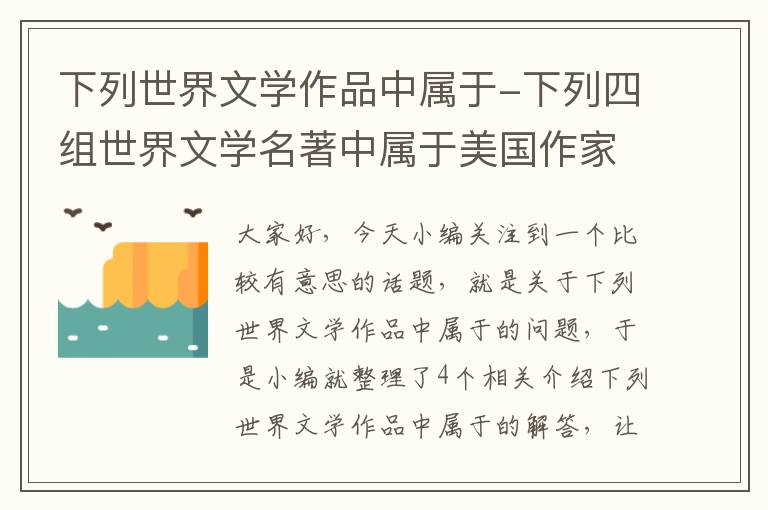 下列世界文学作品中属于-下列四组世界文学名著中属于美国作家

大家好，今天小编关注到一个比较有意思的话题，就是关于下列世界文学作品中属于的问题，于是小编就整理了4个相关介绍下列世界文学作品中属于的解答，让